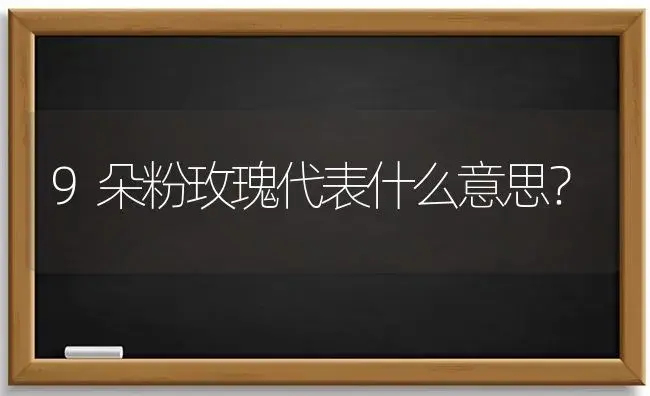 9 朵粉玫瑰代表什么意思?